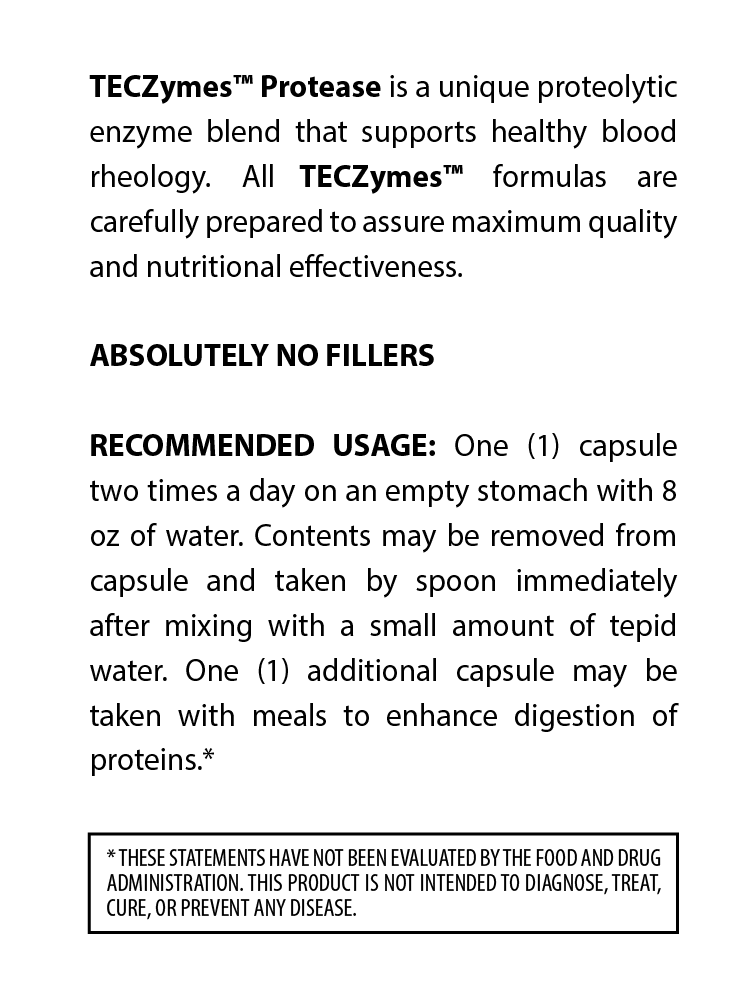 TECZymes™ Protease is a unique proteolytic enzyme blend that supports healthy blood rheology. All TECZymes™ formulas are carefully prepared to assure maximum quality and nutritional effectiveness.

ABSOLUTELY NO FILLERS

RECOMMENDED USAGE: One (1) capsule two times a day on an empty stomach with 8 oz of water. Contents may be removed from capsule and taken by spoon immediately after mixing with a small amount of tepid water. One (1) additional capsule may be taken with meals to enhance digestion of proteins.*

* THESE STATEMENTS HAVE NOT BEEN EVALUATED BY THE FOOD AND DRUG ADMINISTRATION. THIS PRODUCT IS NOT INTENDED TO DIAGNOSE, TREAT, CURE, OR PREVENT ANY DISEASE.